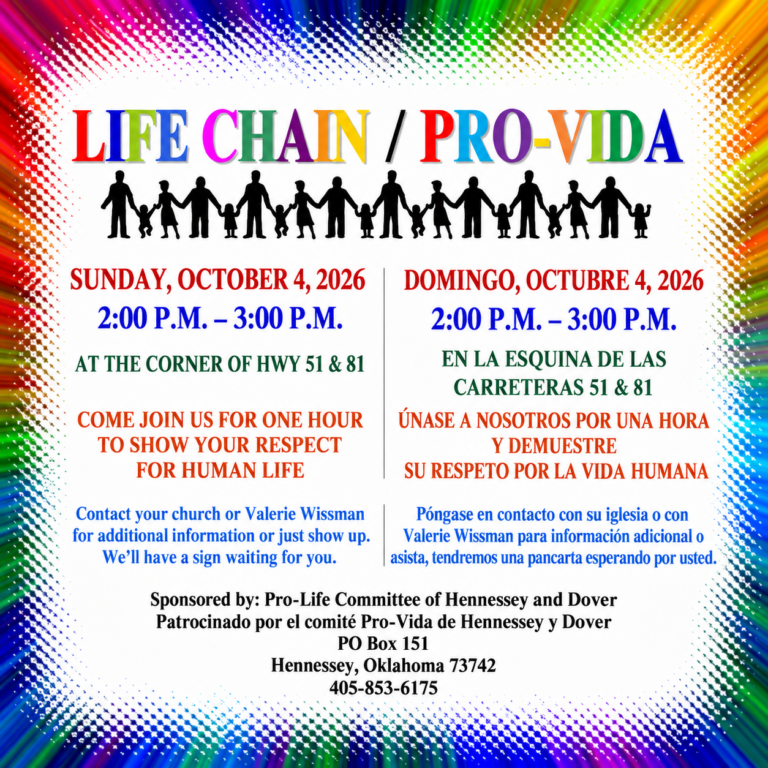 LIFE CHAIN / PRO-VIDA

SUNDAY, OCTOBER 4, 2026
2:00 P.M. – 3:00 P.M.

AT THE CORNER OF HWY 51 & 81

COME JOIN US FOR ONE HOUR TO SHOW YOUR RESPECT FOR HUMAN LIFE

Contact your church or Valerie Wissman for additional information or just show up. We'll have a sign waiting for you.

DOMINGO, OCTUBRE 4, 2026
2:00 P.M. – 3:00 P.M.

EN LA ESQUINA DE LAS CARRETERAS 51 & 81

ÚNASE A NOSOTROS POR UNA HORA Y DEMUESTRE SU RESPETO POR LA VIDA HUMANA

Póngase en contacto con su iglesia o con Valerie Wissman para información adicional o asista, tendremos una pancarta esperando por usted.

Sponsored by: Pro-Life Committee of Hennessey and Dover
Patrocinado por el comité Pro-Vida de Hennessey y Dover
PO Box 151
Hennessey, Oklahoma 73742
405-853-6175